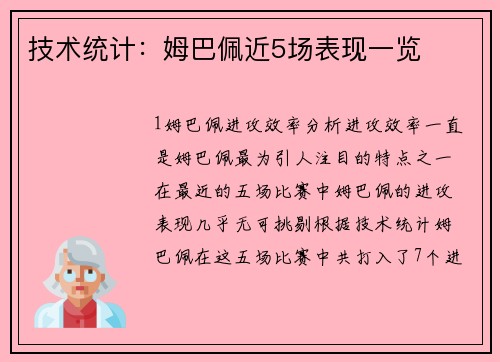 技术统计：姆巴佩近5场表现一览

1姆巴佩进攻效率分析进攻效率一直是姆巴佩最为引人注目的特点之一在最近的五场比赛中姆巴佩的进攻表现几乎无可挑剔根据技术统计姆巴佩在这五场比赛中共打入了7个进